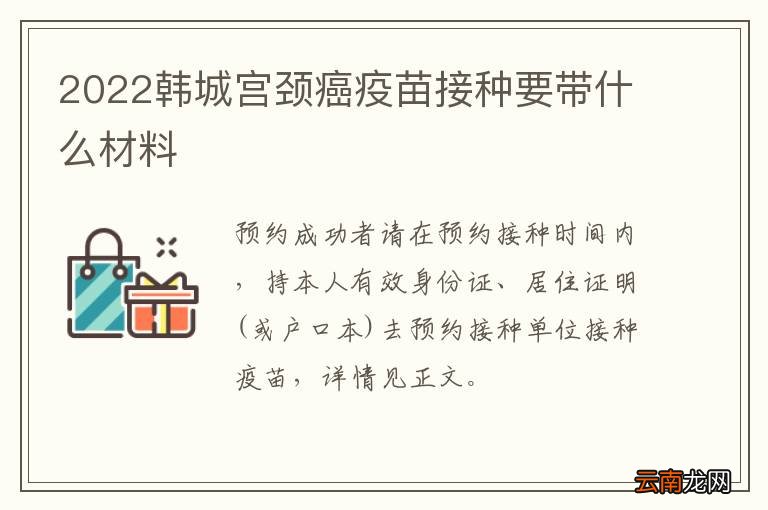 2022韩城宫颈癌疫苗接种要带什么材料

预约成功者请在预约接种时间内，持本人有效身份证、居住证明（或户口本）去预约接种单位接种疫苗，详情见正文。

云南龙网